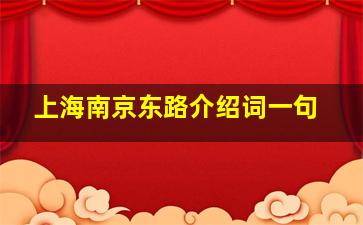 上海南京东路介绍词一句